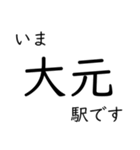 いま
大元
駅です